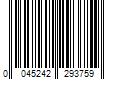 0 045242 293759